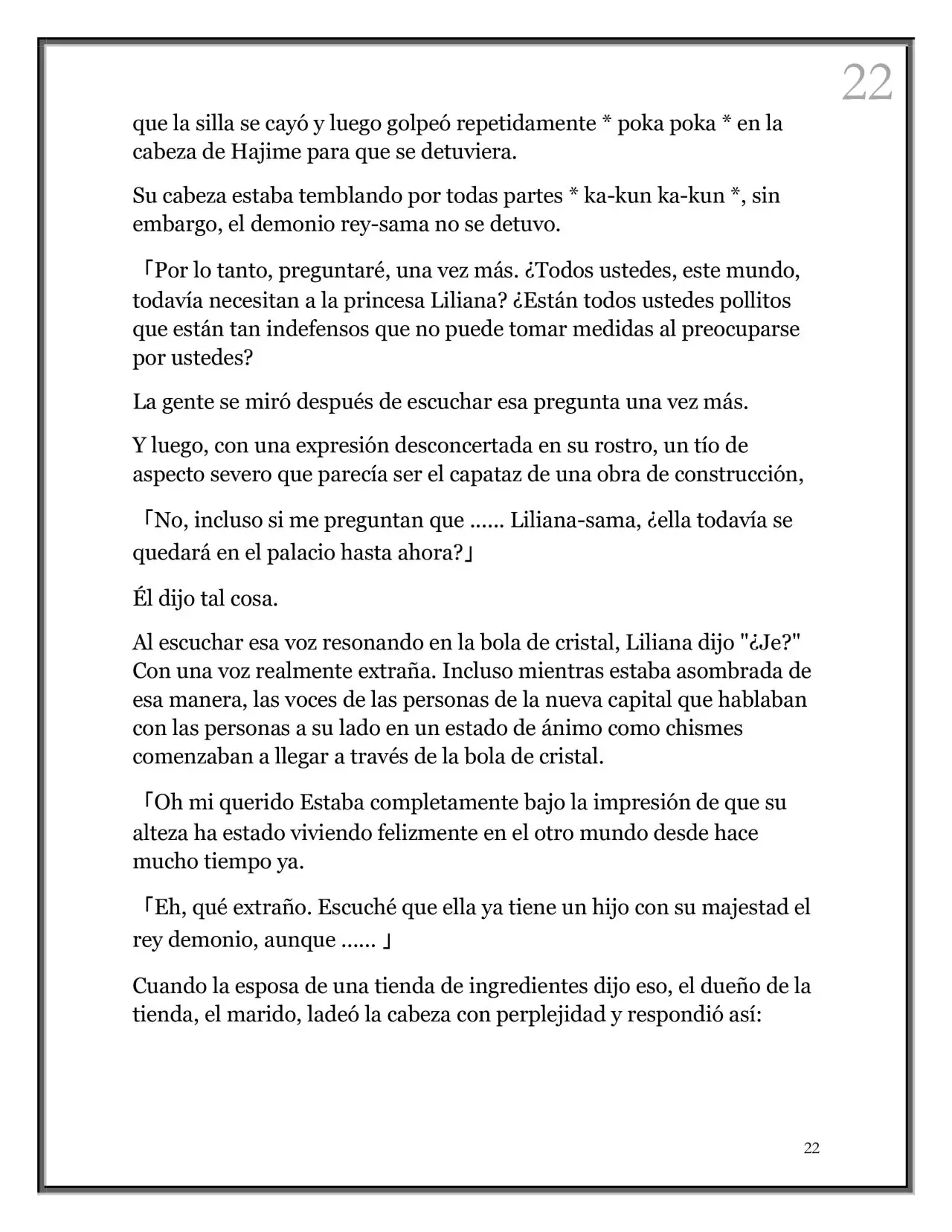 22

que la silla se cayó y luego golpeó repetidamente * poka poka * en la cabeza de Hajime para que se detuviera.

Su cabeza estaba temblando por todas partes * ka-kun ka-kun *, sin embargo, el demonio rey-sama no se detuvo.

「Por lo tanto, preguntaré, una vez más. ¿Todos ustedes, este mundo, todavía necesitan a la princesa Liliana? ¿Están todos ustedes pollitos que están tan indefensos que no puede tomar medidas al preocuparse por ustedes?

La gente se miró después de escuchar esa pregunta una vez más.

Y luego, con una expresión desconcertada en su rostro, un tío de aspecto severo que parecía ser el capataz de una obra de construcción,

「No, incluso si me preguntan que ...... Liliana-sama, ¿ella todavía se quedará en el palacio hasta ahora?」

Él dijo tal cosa.

Al escuchar esa voz resonando en la bola de cristal, Liliana dijo "¿Je?" Con una voz realmente extraña. Incluso mientras estaba asombrada de esa manera, las voces de las personas de la nueva capital que hablaban con las personas a su lado en un estado de ánimo como chismes comenzaban a llegar a través de la bola de cristal.

「Oh mi querido Estaba completamente bajo la impresión de que su alteza ha estado viviendo felizmente en el otro mundo desde hace mucho tiempo ya.

「Eh, qué extraño. Escuché que ella ya tiene un hijo con su majestad el rey demonio, aunque ...... 」

Cuando la esposa de una tienda de ingredientes dijo eso, el dueño de la tienda, el marido, ladeó la cabeza con perplejidad y respondió así:

22